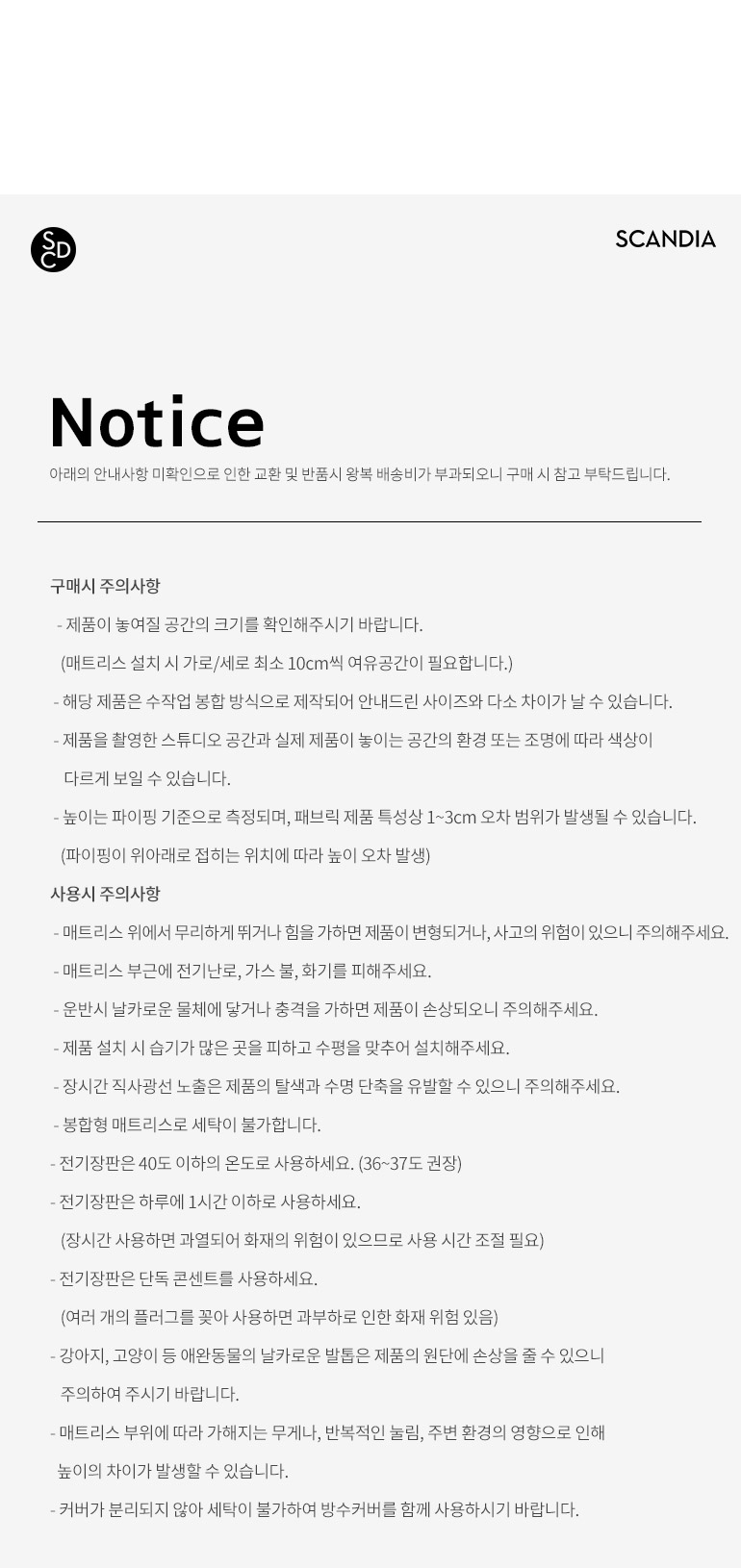 SCD

SCANDIA

Notice

아래의 안내사항 미확인으로 인한 교환 및 반품시 왕복 배송비가 부과되오니 구매 시 참고 부탁드립니다.

구매시 주의사항

- 제품이 놓여질 공간의 크기를 확인해주시기 바랍니다.
(매트리스 설치 시 가로/세로 최소 10cm씩 여유공간이 필요합니다.)

- 해당 제품은 수작업 봉합 방식으로 제작되어 안내드린 사이즈와 다소 차이가 날 수 있습니다.

- 제품을 촬영한 스튜디오 공간과 실제 제품이 놓이는 공간의 환경 또는 조명에 따라 색상이 다르게 보일 수 있습니다.

- 높이는 파이핑 기준으로 측정되며, 패브릭 제품 특성상 1~3cm 오차 범위가 발생될 수 있습니다.
(파이핑이 위아래로 접히는 위치에 따라 높이 오차 발생)

사용시 주의사항

- 매트리스 위에서 무리하게 뛰거나 힘을 가하면 제품이 변형되거나, 사고의 위험이 있으니 주의해주세요.

- 매트리스 부근에 전기난로, 가스 불, 화기를 피해주세요.

- 운반시 날카로운 물체에 닿거나 충격을 가하면 제품이 손상되오니 주의해주세요.

- 제품 설치 시 습기가 많은 곳을 피하고 수평을 맞추어 설치해주세요.

- 장시간 직사광선 노출은 제품의 탈색과 수명 단축을 유발할 수 있으니 주의해주세요.

- 봉합형 매트리스로 세탁이 불가합니다.

- 전기장판은 40도 이하의 온도로 사용하세요. (36~37도 권장)

- 전기장판은 하루에 1시간 이하로 사용하세요.
(장시간 사용하면 과열되어 화재의 위험이 있으므로 사용 시간 조절 필요)

- 전기장판은 단독 콘센트를 사용하세요.
(여러 개의 플러그를 꽂아 사용하면 과부하로 인한 화재 위험 있음)

- 강아지, 고양이 등 애완동물의 날카로운 발톱은 제품의 원단에 손상을 줄 수 있으니 주의하여 주시기 바랍니다.

- 매트리스 부위에 따라 가해지는 무게나, 반복적인 눌림, 주변 환경의 영향으로 인해 높이의 차이가 발생할 수 있습니다.

- 커버가 분리되지 않아 세탁이 불가하여 방수커버를 함께 사용하시기 바랍니다.